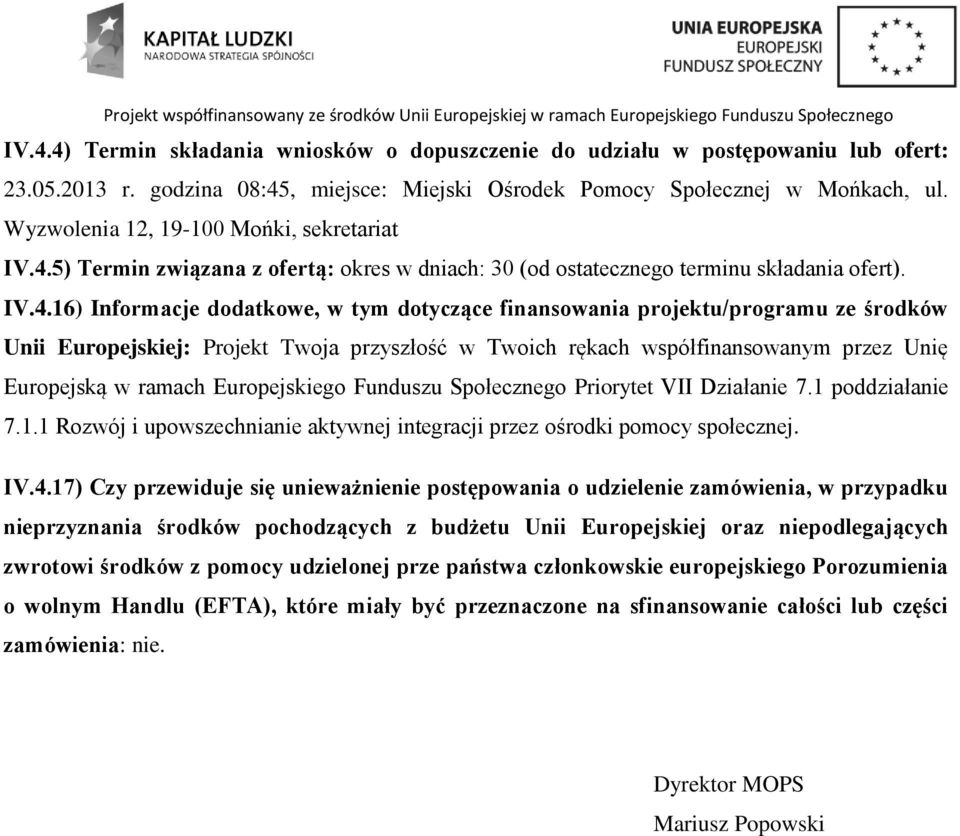 KAPITAŁ LUDZKI
NARODOWA STRATEGIA SPÓJNOŚCI

UNIA EUROPEJSKA
EUROPEJSKI
FUNDUSZ SPOŁECZNY

Projekt współfinansowany ze środków Unii Europejskiej w ramach Europejskiego Funduszu Społecznego

IV.4.4) Termin składania wniosków o dopuszczenie do udziału w postępowaniu lub ofert: 23.05.2013 r. godzina 08:45, miejsce: Miejski Ośrodek Pomocy Społecznej w Mońkach, ul. Wyzwolenia 12, 19-100 Mońki, sekretariat

IV.4.5) Termin związana z ofertą: okres w dniach: 30 (od ostatecznego terminu składania ofert).

IV.4.16) Informacje dodatkowe, w tym dotyczące finansowania projektu/programu ze środków Unii Europejskiej: Projekt Twoja przyszłość w Twoich rękach współfinansowanym przez Unię Europejską w ramach Europejskiego Funduszu Społecznego Priorytet VII Działanie 7.1 poddziałanie 7.1.1 Rozwój i upowszechnianie aktywnej integracji przez ośrodki pomocy społecznej.

IV.4.17) Czy przewiduje się unieważnienie postępowania o udzielenie zamówienia, w przypadku nieprzyznania środków pochodzących z budżetu Unii Europejskiej oraz niepodlegających zwrotowi środków z pomocy udzielonej prze państwa członkowskie europejskiego Porozumienia o wolnym Handlu (EFTA), które miały być przeznaczone na sfinansowanie całości lub części zamówienia: nie.

Dyrektor MOPS
Mariusz Popowski